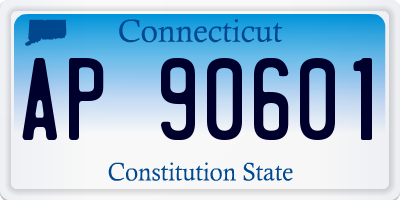 Connecticut

AP 90601

Constitution State